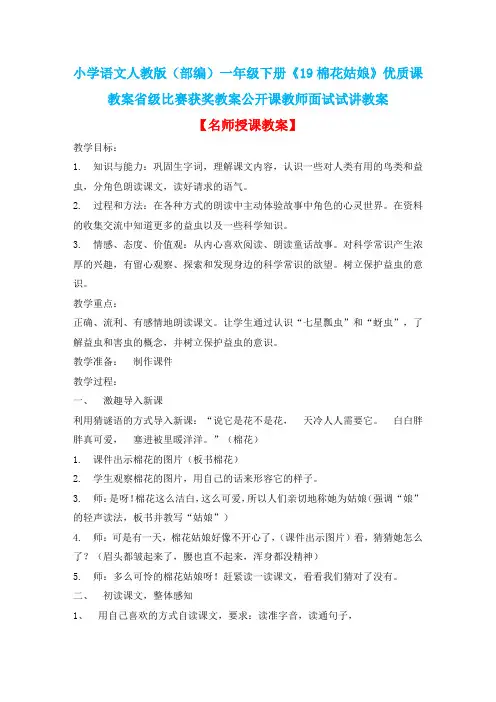 小学语文人教版（部编）一年级下册《19 棉花姑娘》优质课教案省级比赛获奖教案公开课教师面试试讲教案

【名师授课教案】

教学目标：

1. 知识与能力：巩固生字词，理解课文内容，认识一些对人类有用的鸟类和益虫，分角色朗读课文，读好请求的语气。

2. 过程和方法：在各种方式的朗读中主动体验故事中角色的心灵世界。在资料的收集交流中知道更多的益虫以及一些科学知识。

3. 情感、态度、价值观：从内心喜欢阅读、朗读童话故事。对科学常识产生浓厚的兴趣，有留心观察、探索和发现身边的科学常识的欲望。树立保护益虫的意识。

教学重点：

正确、流利、有感情地朗读课文。让学生通过认识“七星瓢虫”和“蚜虫”，了解益虫和害虫的概念，并树立保护益虫的意识。

教学准备： 制作课件

教学过程：

一、 激趣导入新课

利用猜谜语的方式导入新课：“说它是花不是花， 天冷人人需要它。 白白胖胖真可爱， 塞进被里暖洋洋。”（棉花）

1. 课件出示棉花的图片（板书棉花）

2. 学生观察棉花的图片，用自己的话来形容它的样子。

3. 师：是呀！棉花这么洁白，这么可爱，所以人们亲切地称她为姑娘（强调“娘”的轻声读法，板书并教写“姑娘”）

4. 师：可是有一天，棉花姑娘好像不开心了，（课件出示图片）看，猜猜她怎么了？（眉头都皱起来了，腰也直不起来，浑身都没精神）

5. 师：多么可怜的棉花姑娘呀！赶紧读一读课文，看看我们猜对了没有。

二、 初读课文，整体感知

1、 用自己喜欢的方式自读课文，要求：读准字音，读通句子，